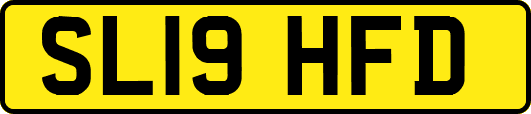 SL19 HFD